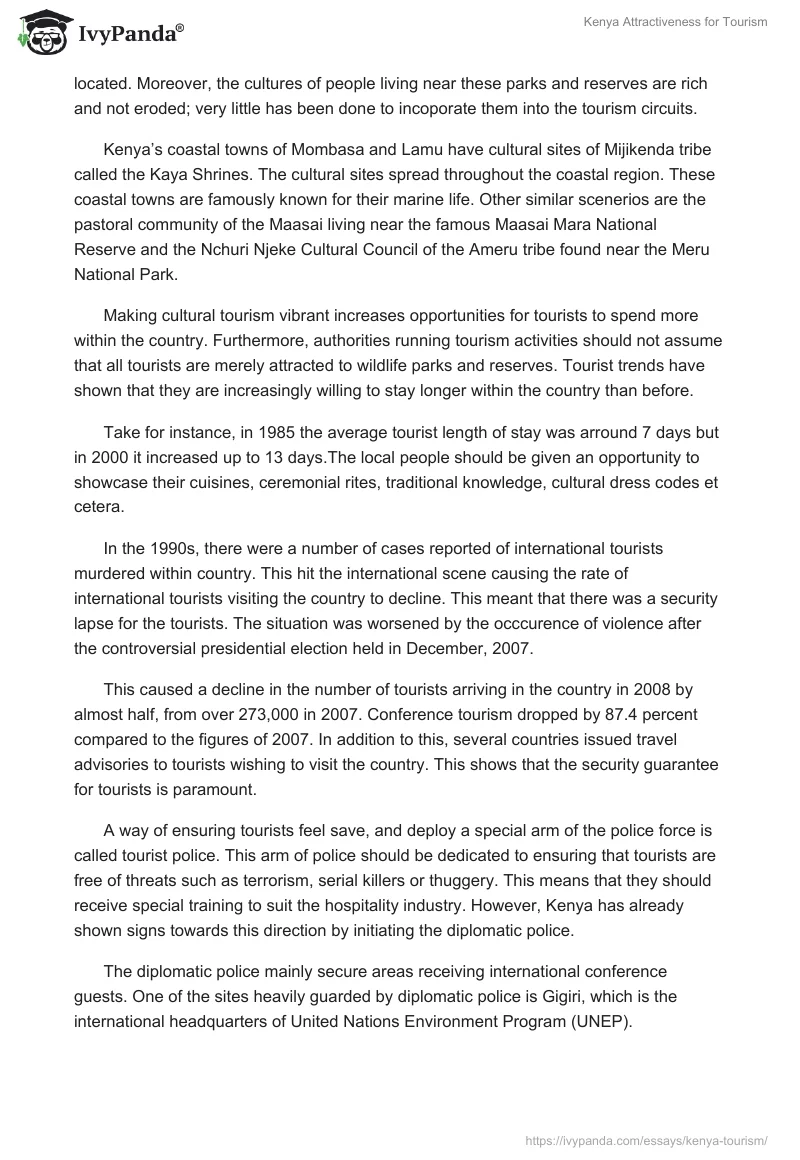 IvyPanda®

Kenya Attractiveness for Tourism

located. Moreover, the cultures of people living near these parks and reserves are rich and not eroded; very little has been done to incoporate them into the tourism circuits.

Kenya's coastal towns of Mombasa and Lamu have cultural sites of Mijikenda tribe called the Kaya Shrines. The cultural sites spread throughout the coastal region. These coastal towns are famously known for their marine life. Other similar scenerios are the pastoral community of the Maasai living near the famous Maasai Mara National Reserve and the Nchuri Njeke Cultural Council of the Ameru tribe found near the Meru National Park.

Making cultural tourism vibrant increases opportunities for tourists to spend more within the country. Furthermore, authorities running tourism activities should not assume that all tourists are merely attracted to wildlife parks and reserves. Tourist trends have shown that they are increasingly willing to stay longer within the country than before.

Take for instance, in 1985 the average tourist length of stay was arround 7 days but in 2000 it increased up to 13 days.The local people should be given an opportunity to showcase their cuisines, ceremonial rites, traditional knowledge, cultural dress codes et cetera.

In the 1990s, there were a number of cases reported of international tourists murdered within country. This hit the international scene causing the rate of international tourists visiting the country to decline. This meant that there was a security lapse for the tourists. The situation was worsened by the occcurence of violence after the controversial presidential election held in December, 2007.

This caused a decline in the number of tourists arriving in the country in 2008 by almost half, from over 273,000 in 2007. Conference tourism dropped by 87.4 percent compared to the figures of 2007. In addition to this, several countries issued travel advisories to tourists wishing to visit the country. This shows that the security guarantee for tourists is paramount.

A way of ensuring tourists feel save, and deploy a special arm of the police force is called tourist police. This arm of police should be dedicated to ensuring that tourists are free of threats such as terrorism, serial killers or thuggery. This means that they should receive special training to suit the hospitality industry. However, Kenya has already shown signs towards this direction by initiating the diplomatic police.

The diplomatic police mainly secure areas receiving international conference guests. One of the sites heavily guarded by diplomatic police is Gigiri, which is the international headquarters of United Nations Environment Program (UNEP).

https://ivypanda.com/essays/kenya-tourism/